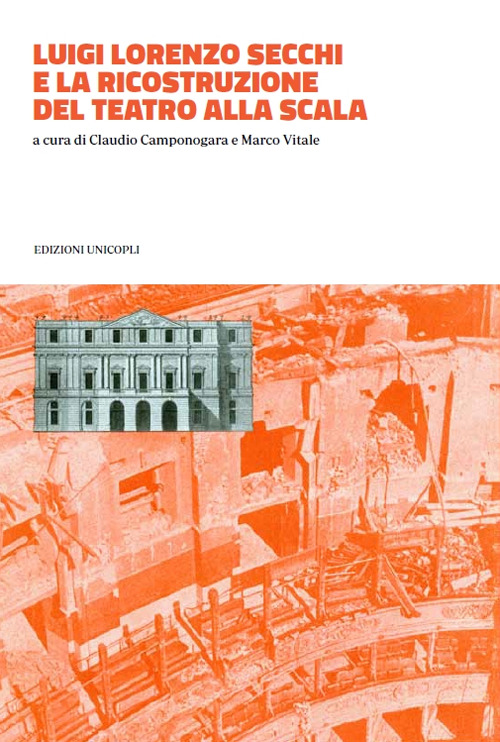 LUIGI LORENZO SECCHI
E LA RICOSTRUZIONE
DEL TEATRO ALLA SCALA

a cura di Claudio Camponogara e Marco Vitale

EDIZIONI UNICOPLI